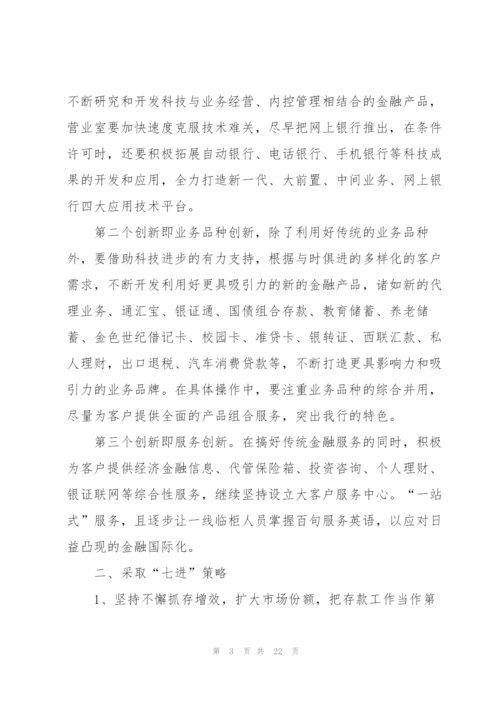 不断研究和开发科技与业务经营、内控管理相结合的金融产品，营业室要加快速度克服技术难关，尽早把网上银行推出，在条件许可时，还要积极拓展自动银行、电话银行、手机银行等科技成果的开发和应用，全力打造新一代、大前置、中间业务、网上银行四大应用技术平台。

第二个创新即业务品种创新，除了利用好传统的业务品种外，要借助科技进步的有力支持，根据与时俱进的多样化的客户需求，不断开发利用好更具吸引力的新的金融产品，诸如新的代理业务、通汇宝、银证通、国债组合存款、教育储蓄、养老储蓄、金色世纪借记卡、校园卡、准贷卡、银转证、西联汇款、私人理财，出口退税、汽车消费贷款等，不断打造更具影响力和吸引力的业务品牌。在具体操作中，要注重业务品种的综合并用，尽量为客户提供全面的产品组合服务，突出我行的特色。

第三个创新即服务创新。在搞好传统金融服务的同时，积极为客户提供经济金融信息、代管保险箱、投资咨询、个人理财、银证联网等综合性服务，继续坚持设立大客户服务中心。“一站式”服务，且逐步让一线临柜人员掌握百句服务英语，以应对日益凸现的金融国际化。

二、采取“七进”策略

1、坚持不懈抓存增效，扩大市场份额，把存款工作当作第

第 3 页 共 22 页